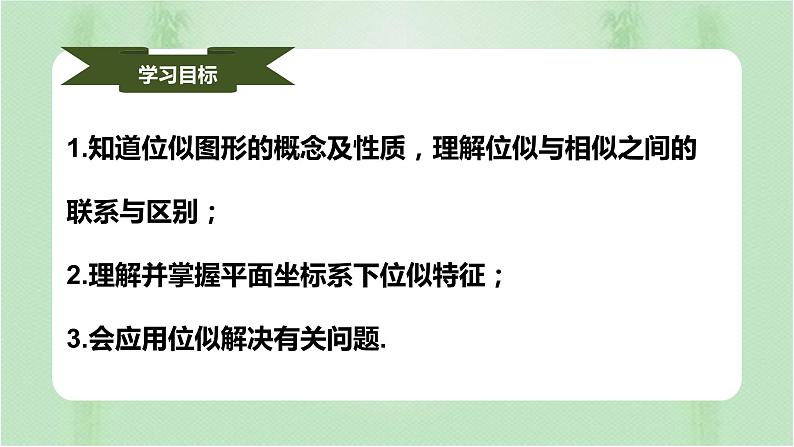 学习目标

1.知道位似图形的概念及性质，理解位似与相似之间的联系与区别；

2.理解并掌握平面坐标系下位似特征；

3.会应用位似解决有关问题.